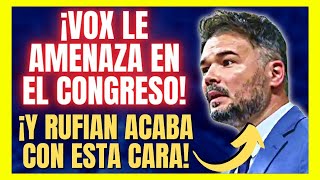 ¡VOX LE AMENAZA EN EL CONGRESO!

¡Y RUFIAN ACABA CON ESTA CARA!